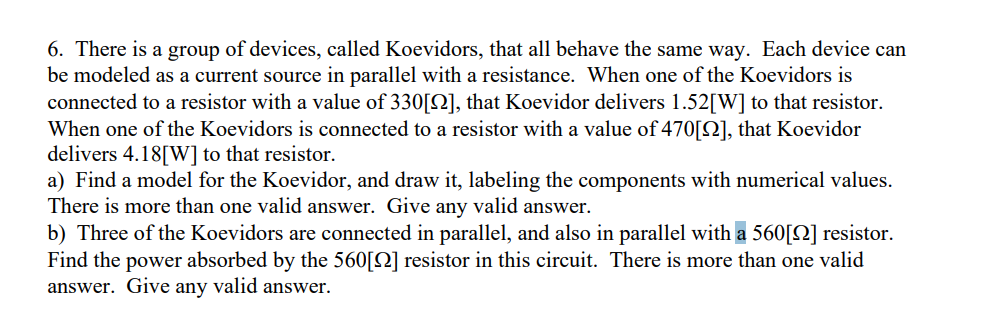 6. There is a group of devices, called Koevidors, that all behave the same way. Each device can be modeled as a current source in parallel with a resistance. When one of the Koevidors is connected to a resistor with a value of 330[Ω], that Koevidor delivers 1.52[W] to that resistor. When one of the Koevidors is connected to a resistor with a value of 470[Ω], that Koevidor delivers 4.18[W] to that resistor.
a) Find a model for the Koevidor, and draw it, labeling the components with numerical values. There is more than one valid answer. Give any valid answer.
b) Three of the Koevidors are connected in parallel, and also in parallel with a 560[Ω] resistor. Find the power absorbed by the 560[Ω] resistor in this circuit. There is more than one valid answer. Give any valid answer.